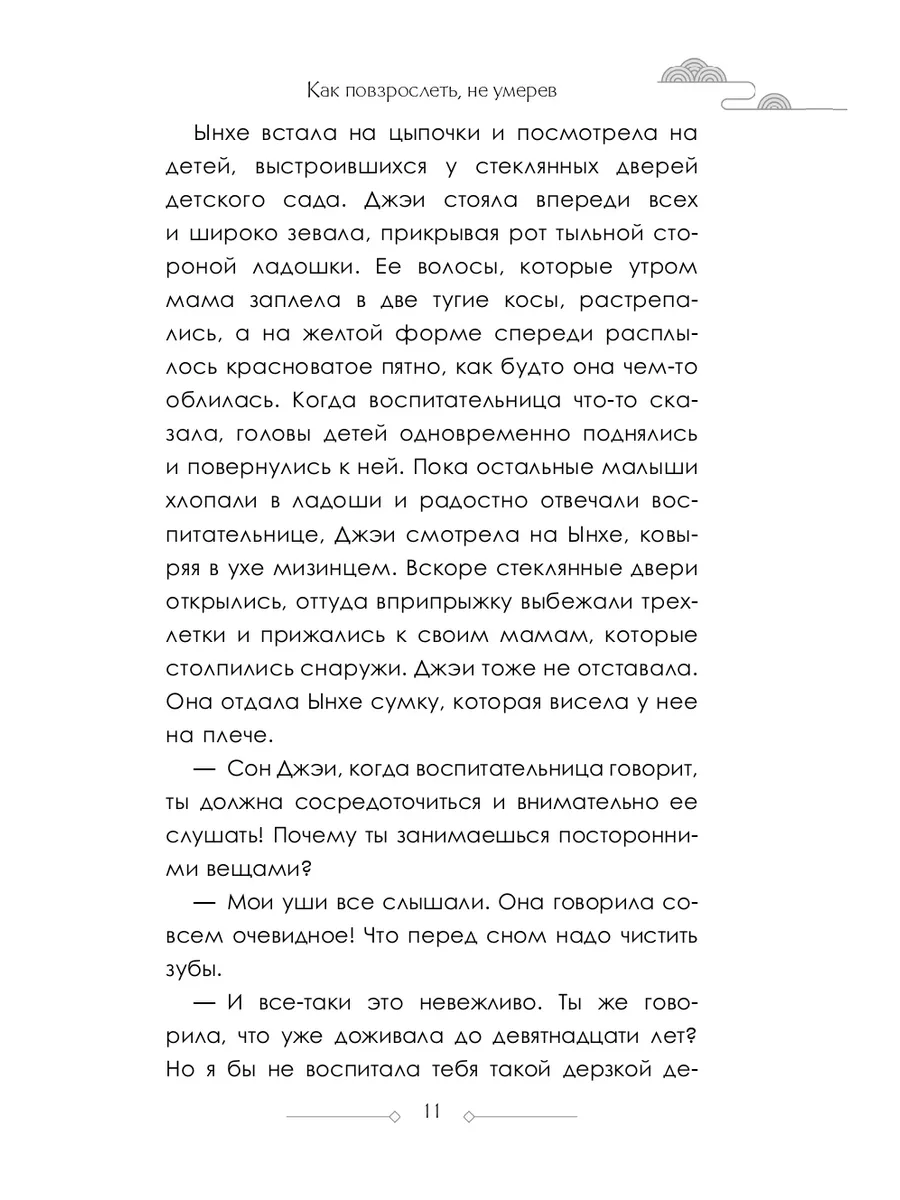 Как повзрослеть, не умерев

Ынхе встала на цыпочки и посмотрела на детей, выстроившихся у стеклянных дверей детского сада. Джэи стояла впереди всех и широко зевала, прикрывая рот тыльной стороной ладошки. Ее волосы, которые утром мама заплела в две тугие косы, растрепались, а на желтой форме спереди расплылось красноватое пятно, как будто она чем-то облилась. Когда воспитательница что-то сказала, головы детей одновременно поднялись и повернулись к ней. Пока остальные малыши хлопали в ладоши и радостно отвечали воспитательнице, Джэи смотрела на Ынхе, ковыряя в ухе мизинцем. Вскоре стеклянные двери открылись, оттуда вприпрыжку выбежали трехлетки и прижались к своим мамам, которые столпились снаружи. Джэи тоже не отставала. Она отдала Ынхе сумку, которая висела у нее на плече.

— Сон Джэи, когда воспитательница говорит, ты должна сосредоточиться и внимательно ее слушать! Почему ты занимаешься посторонними вещами?

— Мои уши все слышали. Она говорила совсем очевидное! Что перед сном надо чистить зубы.

— И все-таки это невежливо. Ты же говорила, что уже доживала до девятнадцати лет? Но я бы не воспитала тебя такой дерзкой де-

11